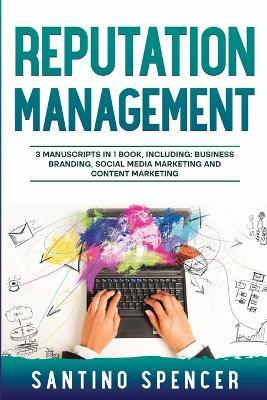 REPUTATION MANAGEMENT

3 MANUSCRIPTS IN 1 BOOK, INCLUDING: BUSINESS BRANDING, SOCIAL MEDIA MARKETING AND CONTENT MARKETING

SANTINO SPENCER